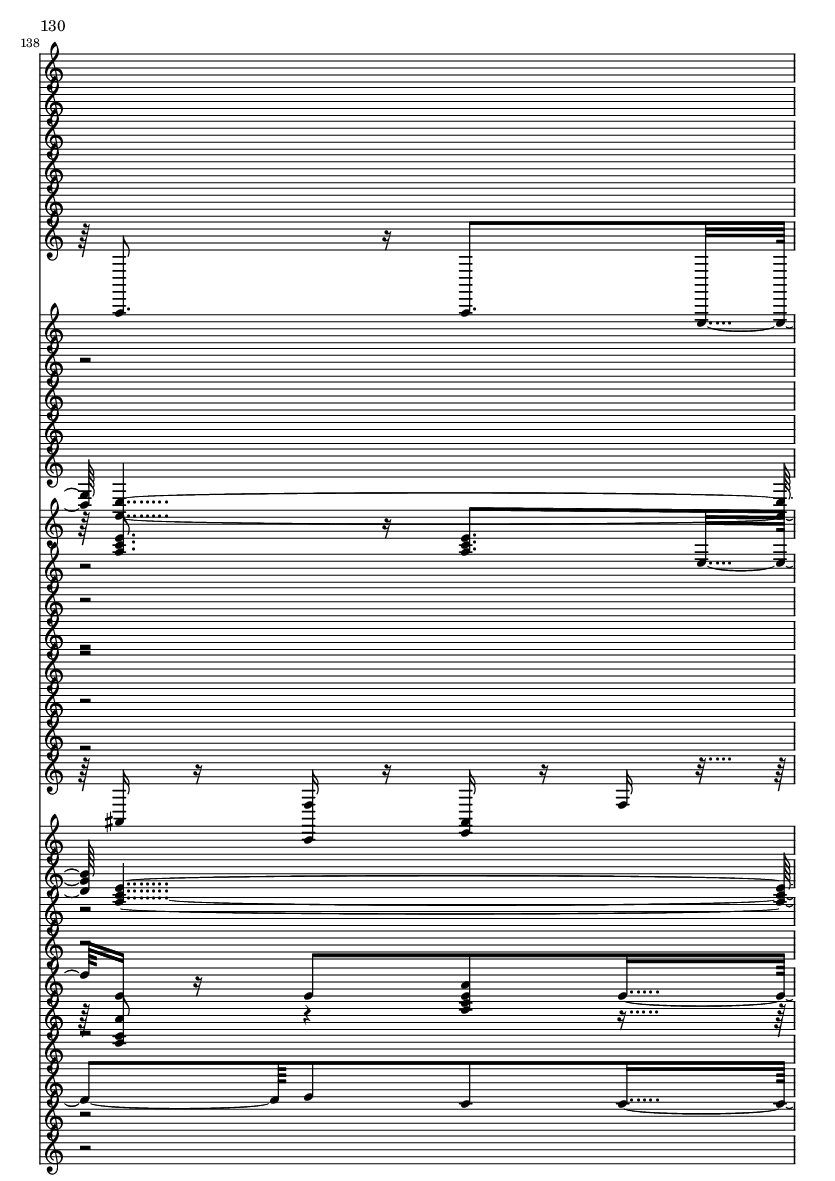 130

138